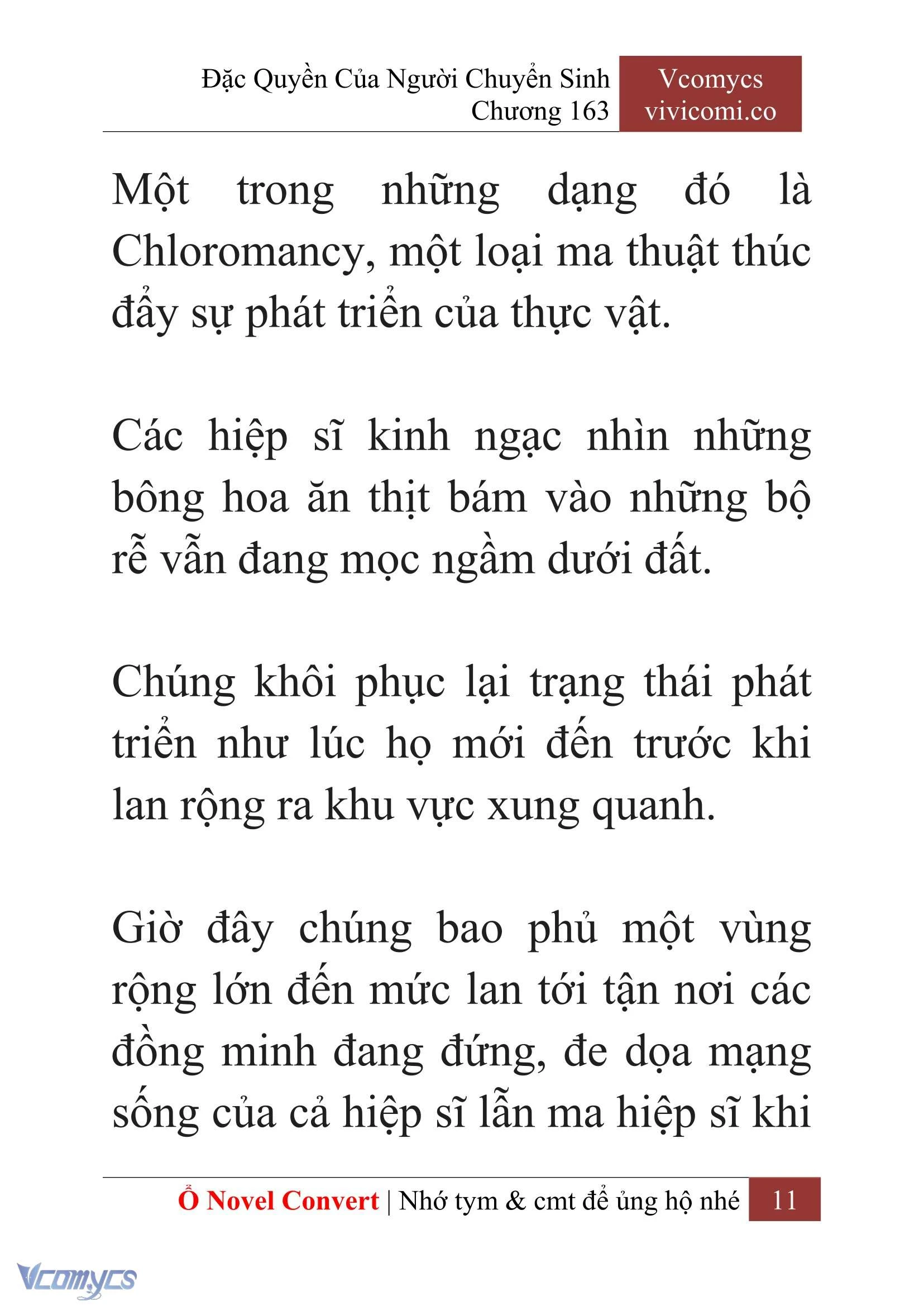 Đặc Quyền Của Người Chuyển Sinh
Chương 163

Vcomycs
vivicomi.co

Một trong những dạng đó là Chloromancy, một loại ma thuật thúc đẩy sự phát triển của thực vật.

Các hiệp sĩ kinh ngạc nhìn những bông hoa ăn thịt bám vào những bộ rễ vẫn đang mọc ngầm dưới đất.

Chúng khôi phục lại trạng thái phát triển như lúc họ mới đến trước khi lan rộng ra khu vực xung quanh.

Giờ đây chúng bao phủ một vùng rộng lớn đến mức lan tới tận nơi các đồng minh đang đứng, đe dọa mạng sống của cả hiệp sĩ lẫn ma hiệp sĩ khi

Ổ Novel Convert | Nhớ tym & cmt để ủng hộ nhé 11

Vcomycs